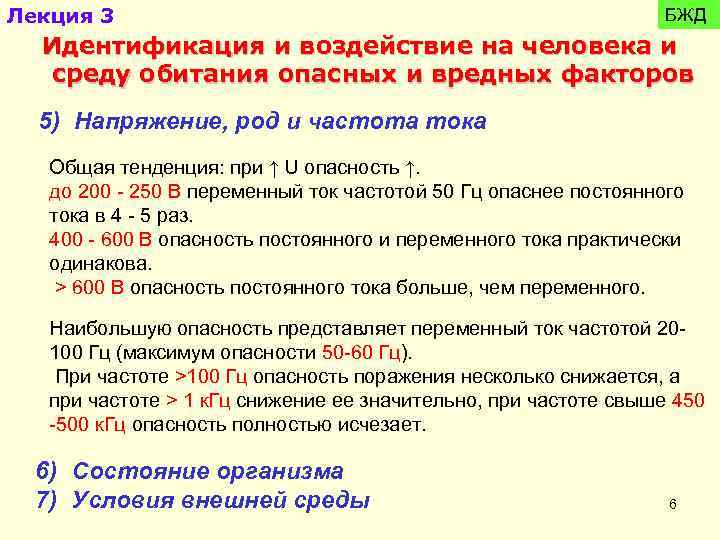 Лекция 3

БЖД

Идентификация и воздействие на человека и среду обитания опасных и вредных факторов

5) Напряжение, род и частота тока

Общая тенденция: при ↑ U опасность ↑.
до 200 - 250 В переменный ток частотой 50 Гц опаснее постоянного тока в 4 - 5 раз.
400 - 600 В опасность постоянного и переменного тока практически одинакова.
> 600 В опасность постоянного тока больше, чем переменного.

Наибольшую опасность представляет переменный ток частотой 20-100 Гц (максимум опасности 50-60 Гц).
При частоте >100 Гц опасность поражения несколько снижается, а при частоте > 1 кГц снижение ее значительно, при частоте свыше 450 -500 кГц опасность полностью исчезает.

6) Состояние организма
7) Условия внешней среды

6